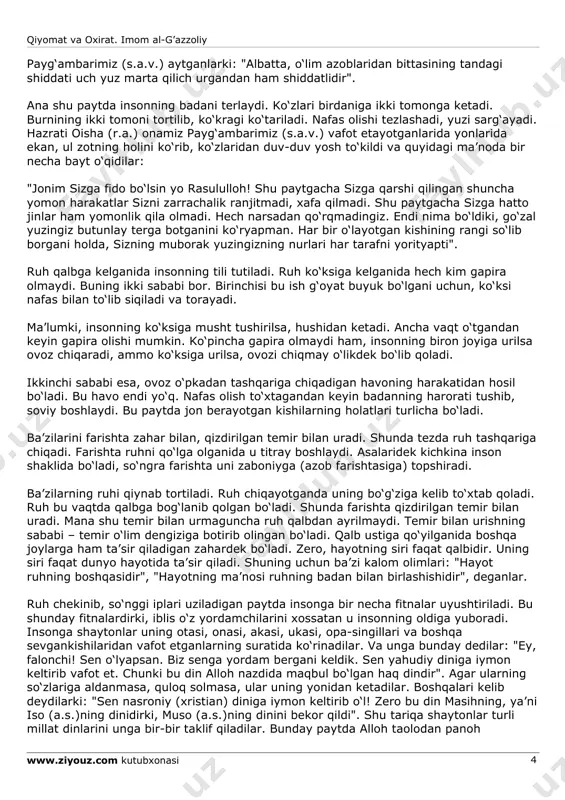 Qiyomat va Oxirat. Imom al-G'azzoliy

Payg'ambarimiz (s.a.v.) aytganlarki: "Albatta, o'lim azoblaridan bittasining tandagi shiddati uch yuz marta qilich urgandan ham shiddatlidir".

Ana shu paytda insonning badani terlaydi. Ko'zlari birdaniga ikki tomonga ketadi. Burnining ikki tomoni tortilib, ko'kragi ko'tariladi. Nafas olishi tezlashadi, yuzi sarg'ayadi. Hazrati Oisha (r.a.) onamiz Payg'ambarimiz (s.a.v.) vafot etayotganlarida yonlarida ekan, ul zotning holini ko'rib, ko'zlaridan duv-duv yosh to'kildi va quyidagi ma'noda bir necha bayt o'qidilar:

"Jonim Sizga fido bo'lsin yo Rasululloh! Shu paytgacha Sizga qarshi qilingan shuncha yomon harakatlar Sizni zarrachalik ranjitmadi, xafa qilmadi. Shu paytgacha Sizga hatto jinlar ham yomonlik qila olmadi. Hech narsadan qo'rqmadingiz. Endi nima bo'ldiki, go'zal yuzingiz butunlay terga botganini ko'ryapman. Har bir o'layotgan kishining rangi so'lib borgani holda, Sizning muborak yuzingizning nurlari har tarafni yorityapti".

Ruh qalbga kelganida insonning tili tutiladi. Ruh ko'ksiga kelganida hech kim gapira olmaydi. Buning ikki sababi bor. Birinchisi bu ish g'oyat buyuk bo'lgani uchun, ko'ksi nafas bilan to'lib siqiladi va torayadi.

Ma'lumki, insonning ko'ksiga musht tushirilsa, hushidan ketadi. Ancha vaqt o'tgandan keyin gapira olishi mumkin. Ko'pincha gapira olmaydi ham, insonning biron joyiga urilsa ovoz chiqaradi, ammo ko'ksiga urilsa, ovozi chiqmay o'likdek bo'lib qoladi.

Ikkinchi sababi esa, ovoz o'pkadan tashqariga chiqadigan havoning harakatidan hosil bo'ladi. Bu havo endi yo'q. Nafas olish to'xtagandan keyin badanning harorati tushib, soviy boshlaydi. Bu paytda jon berayotgan kishilarning holatlari turlicha bo'ladi.

Ba'zilarini farishta zahar bilan, qizdirilgan temir bilan uradi. Shunda tezda ruh tashqariga chiqadi. Farishta ruhni qo'lga olganida u titray boshlaydi. Asalaridek kichkina inson shaklida bo'ladi, so'ngra farishta uni zaboniyga (azob farishtasiga) topshiradi.

Ba'zilarning ruhi qiynab tortiladi. Ruh chiqayotganda uning bo'g'ziga kelib to'xtab qoladi. Ruh bu vaqtda qalbga bog'lanib qolgan bo'ladi. Shunda farishta qizdirilgan temir bilan uradi. Mana shu temir bilan urmaguncha ruh qalbdan ayrilmaydi. Temir bilan urishning sababi – temir o'lim dengiziga botirib olingan bo'ladi. Qalb ustiga qo'yilganida boshqa joylarga ham ta'sir qiladigan zahardek bo'ladi. Zero, hayotning siri faqat qalbidir. Uning siri faqat dunyo hayotida ta'sir qiladi. Shuning uchun ba'zi kalom olimlari: "Hayot ruhning boshqasidir", "Hayotning ma'nosi ruhning badan bilan birlashishidir", deganlar.

Ruh chekinib, so'nggi iplari uziladigan paytda insonga bir necha fitnalar uyushtiriladi. Bu shunday fitnalardirki, iblis o'z yordamchilarini xossatan u insonning oldiga yuboradi. Insonga shaytonlar uning otasi, onasi, akasi, ukasi, opa-singillari va boshqa sevgankishilaridan vafot etganlarning suratida ko'rinadilar. Va unga bunday dedilar: "Ey, falonchi! Sen o'lyapsan. Biz senga yordam bergani keldik. Sen yahudiy diniga iymon keltirib vafot et. Chunki bu din Alloh nazdida maqbul bo'lgan haq dindir". Agar ularning so'zlariga aldanmasa, quloq solmasa, ular uning yonidan ketadilar. Boshqalari kelib deydilarki: "Sen nasroniy (xristian) diniga iymon keltirib o'l! Zero bu din Masihning, ya'ni Iso (a.s.)ning dinidirki, Muso (a.s.)ning dinini bekor qildi". Shu tariqa shaytonlar turli millat dinlarini unga bir-bir taklif qiladilar. Bunday paytda Alloh taolodan panoh

www.ziyouz.com kutubxonasi 4